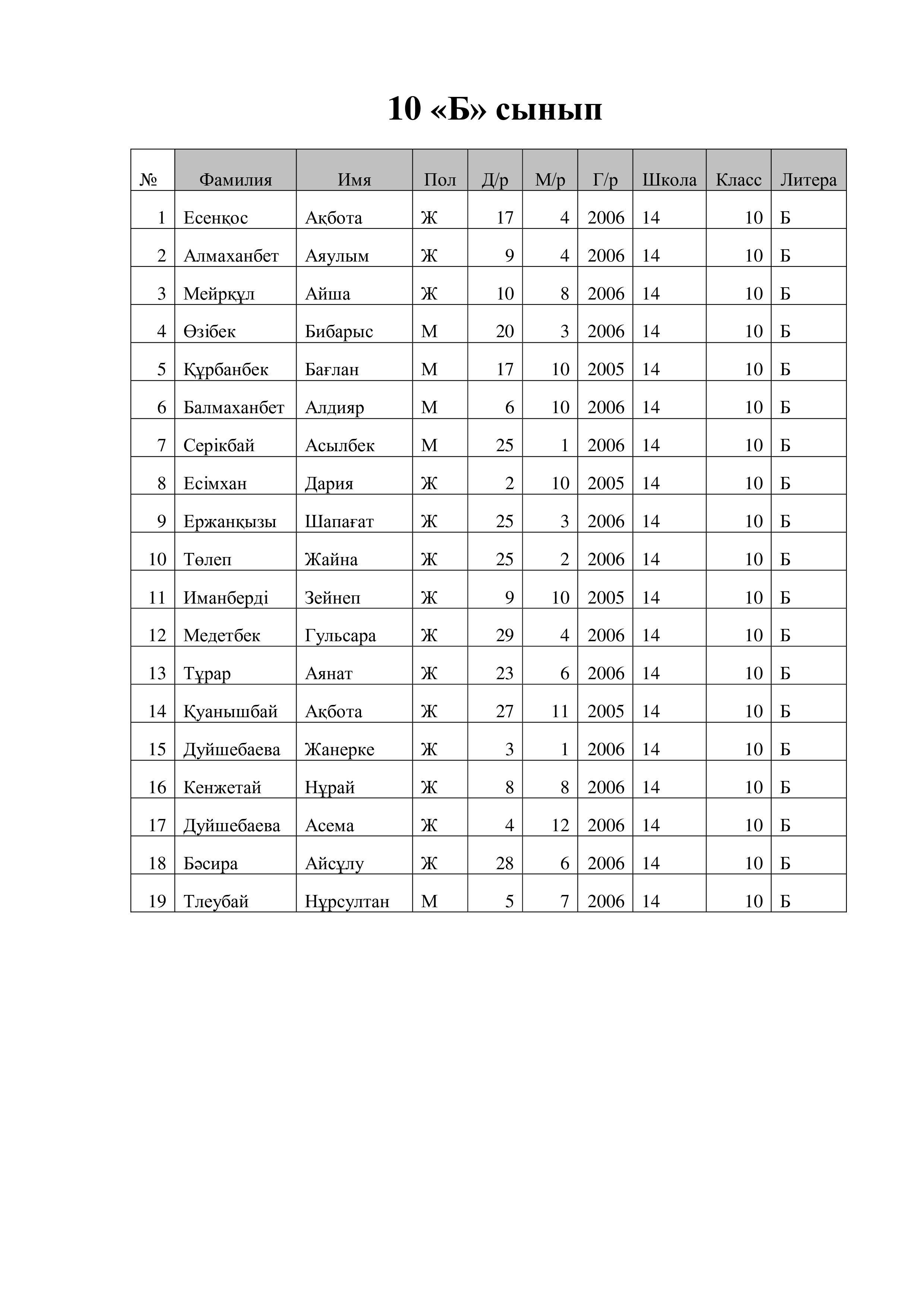 10 «Б» сынып

| № | Фамилия | Имя | Пол | Д/р | М/р | Г/р | Школа | Класс | Литера |
|---|---|---|---|---|---|---|---|---|---|
| 1 | Есенқос | Ақбота | Ж | 17 | 4 | 2006 | 14 | 10 | Б |
| 2 | Алмаханбет | Аяулым | Ж | 9 | 4 | 2006 | 14 | 10 | Б |
| 3 | Мейрқұл | Айша | Ж | 10 | 8 | 2006 | 14 | 10 | Б |
| 4 | Өзібек | Бибарыс | М | 20 | 3 | 2006 | 14 | 10 | Б |
| 5 | Құрбанбек | Бағлан | М | 17 | 10 | 2005 | 14 | 10 | Б |
| 6 | Балмаханбет | Алдияр | М | 6 | 10 | 2006 | 14 | 10 | Б |
| 7 | Серікбай | Асылбек | М | 25 | 1 | 2006 | 14 | 10 | Б |
| 8 | Есімхан | Дария | Ж | 2 | 10 | 2005 | 14 | 10 | Б |
| 9 | Ержанқызы | Шапағат | Ж | 25 | 3 | 2006 | 14 | 10 | Б |
| 10 | Төлеп | Жайна | Ж | 25 | 2 | 2006 | 14 | 10 | Б |
| 11 | Иманберді | Зейнеп | Ж | 9 | 10 | 2005 | 14 | 10 | Б |
| 12 | Медетбек | Гульсара | Ж | 29 | 4 | 2006 | 14 | 10 | Б |
| 13 | Тұрар | Аянат | Ж | 23 | 6 | 2006 | 14 | 10 | Б |
| 14 | Қуанышбай | Ақбота | Ж | 27 | 11 | 2005 | 14 | 10 | Б |
| 15 | Дуйшебаева | Жанерке | Ж | 3 | 1 | 2006 | 14 | 10 | Б |
| 16 | Кенжетай | Нұрай | Ж | 8 | 8 | 2006 | 14 | 10 | Б |
| 17 | Дуйшебаева | Асема | Ж | 4 | 12 | 2006 | 14 | 10 | Б |
| 18 | Бәсира | Айсұлу | Ж | 28 | 6 | 2006 | 14 | 10 | Б |
| 19 | Тлеубай | Нұрсултан | М | 5 | 7 | 2006 | 14 | 10 | Б |